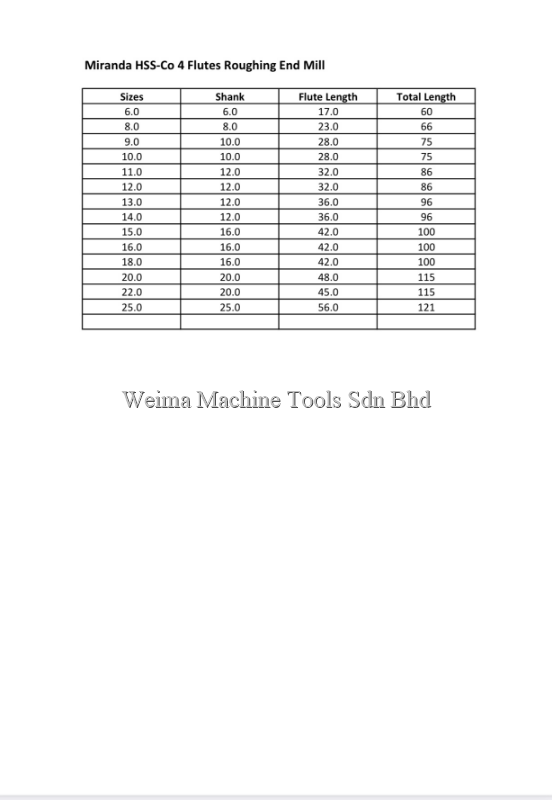 Miranda HSS-Co 4 Flutes Roughing End Mill

| Sizes | Shank | Flute Length | Total Length |
|---|---|---|---|
| 6.0 | 6.0 | 17.0 | 60 |
| 8.0 | 8.0 | 23.0 | 66 |
| 9.0 | 10.0 | 28.0 | 75 |
| 10.0 | 10.0 | 28.0 | 75 |
| 11.0 | 12.0 | 32.0 | 86 |
| 12.0 | 12.0 | 32.0 | 86 |
| 13.0 | 12.0 | 36.0 | 96 |
| 14.0 | 12.0 | 36.0 | 96 |
| 15.0 | 16.0 | 42.0 | 100 |
| 16.0 | 16.0 | 42.0 | 100 |
| 18.0 | 16.0 | 42.0 | 100 |
| 20.0 | 20.0 | 48.0 | 115 |
| 22.0 | 20.0 | 45.0 | 115 |
| 25.0 | 25.0 | 56.0 | 121 |
| | | | |

Weima Machine Tools Sdn Bhd